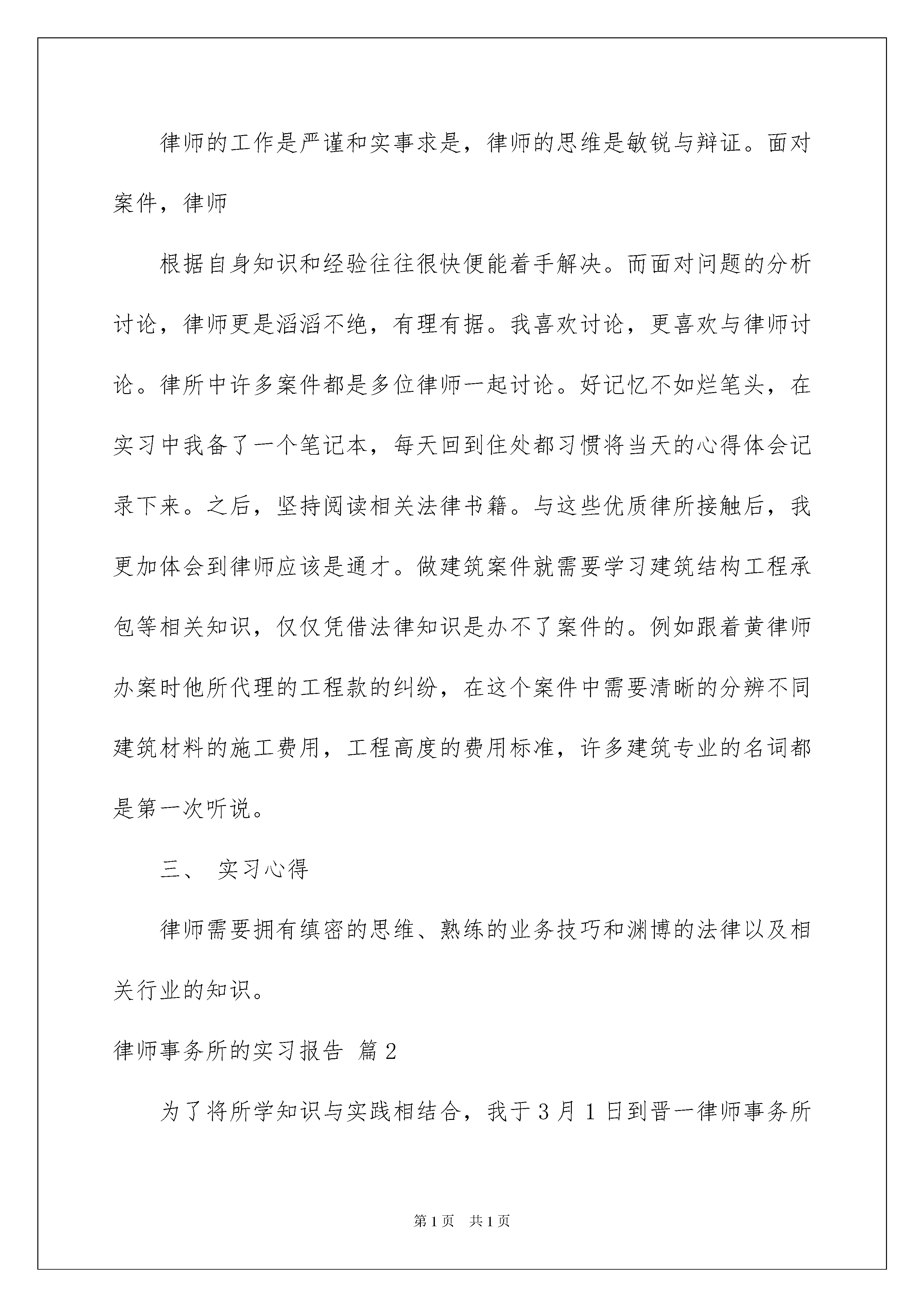 律师的工作是严谨和实事求是，律师的思维是敏锐与辩证。面对案件，律师

根据自身知识和经验往往很快便能着手解决。而面对问题的分析讨论，律师更是滔滔不绝，有理有据。我喜欢讨论，更喜欢与律师讨论。律所中许多案件都是多位律师一起讨论。好记忆不如烂笔头，在实习中我备了一个笔记本，每天回到住处都习惯将当天的心得体会记录下来。之后，坚持阅读相关法律书籍。与这些优质律所接触后，我更加体会到律师应该是通才。做建筑案件就需要学习建筑结构工程承包等相关知识，仅仅凭借法律知识是办不了案件的。例如跟着黄律师办案时他所代理的工程款的纠纷，在这个案件中需要清晰的分辨不同建筑材料的施工费用，工程高度的费用标准，许多建筑专业的名词都是第一次听说。

三、 实习心得

律师需要拥有缜密的思维、熟练的业务技巧和渊博的法律以及相关行业的知识。

律师事务所的实习报告 篇2

为了将所学知识与实践相结合，我于3月1日到晋一律师事务所

第1页 共1页